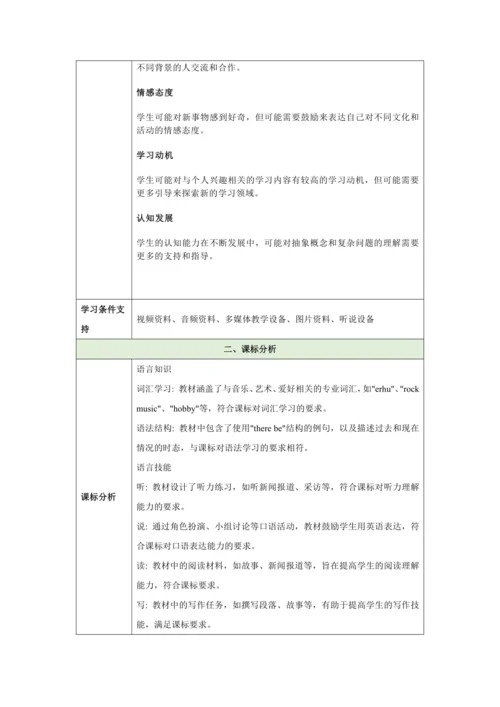 | | 不同背景的人交流和合作。<br><br>**情感态度**<br><br>学生可能对新事物感到好奇，但可能需要鼓励来表达自己对不同文化和活动的情感态度。<br><br>**学习动机**<br><br>学生可能对与个人兴趣相关的学习内容有较高的学习动机，但可能需要更多引导来探索新的学习领域。<br><br>**认知发展**<br><br>学生的认知能力在不断发展中，可能对抽象概念和复杂问题的理解需要更多的支持和指导。 |
|---|---|
| **学习条件支持** | 视频资料、音频资料、多媒体教学设备、图片资料、听说设备 |
| **二、课标分析** | |
| **课标分析** | 语言知识<br>词汇学习：教材涵盖了与音乐、艺术、爱好相关的专业词汇，如"erhu"、"rock music"、"hobby"等，符合课标对词汇学习的要求。<br>语法结构：教材中包含了使用"there be"结构的例句，以及描述过去和现在情况的时态，与课标对语法学习的要求相符。<br>语言技能<br>听：教材设计了听力练习，如听新闻报道、采访等，符合课标对听力理解能力的要求。<br>说：通过角色扮演、小组讨论等口语活动，教材鼓励学生用英语表达，符合课标对口语表达能力的要求。<br>读：教材中的阅读材料，如故事、新闻报道等，旨在提高学生的阅读理解能力，符合课标要求。<br>写：教材中的写作任务，如撰写段落、故事等，有助于提高学生的写作技能，满足课标要求。 |